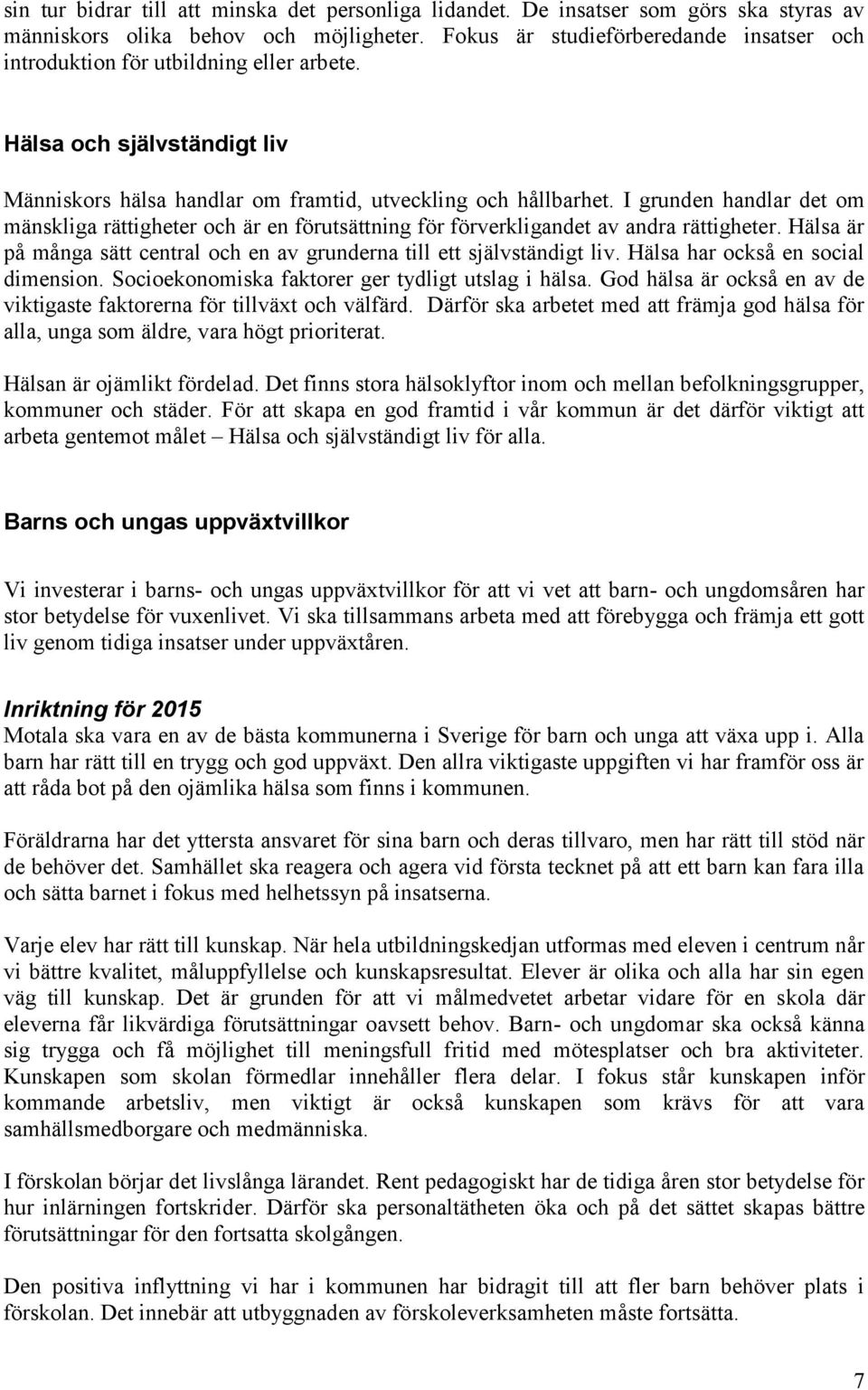 sin tur bidrar till att minska det personliga lidandet. De insatser som görs ska styras av människors olika behov och möjligheter. Fokus är studieförberedande insatser och introduktion för utbildning eller arbete.

Hälsa och självständigt liv

Människors hälsa handlar om framtid, utveckling och hållbarhet. I grunden handlar det om mänskliga rättigheter och är en förutsättning för förverkligandet av andra rättigheter. Hälsa är på många sätt central och en av grunderna till ett självständigt liv. Hälsa har också en social dimension. Socioekonomiska faktorer ger tydligt utslag i hälsa. God hälsa är också en av de viktigaste faktorerna för tillväxt och välfärd. Därför ska arbetet med att främja god hälsa för alla, unga som äldre, vara högt prioriterat.

Hälsan är ojämlikt fördelad. Det finns stora hälsoklyftor inom och mellan befolkningsgrupper, kommuner och städer. För att skapa en god framtid i vår kommun är det därför viktigt att arbeta gentemot målet – Hälsa och självständigt liv för alla.

Barns och ungas uppväxtvillkor

Vi investerar i barns- och ungas uppväxtvillkor för att vi vet att barn- och ungdomsåren har stor betydelse för vuxenlivet. Vi ska tillsammans arbeta med att förebygga och främja ett gott liv genom tidiga insatser under uppväxtåren.

Inriktning för 2015
Motala ska vara en av de bästa kommunerna i Sverige för barn och unga att växa upp i. Alla barn har rätt till en trygg och god uppväxt. Den allra viktigaste uppgiften vi har framför oss är att råda bot på den ojämlika hälsa som finns i kommunen.

Föräldrarna har det yttersta ansvaret för sina barn och deras tillvaro, men har rätt till stöd när de behöver det. Samhället ska reagera och agera vid första tecknet på att ett barn kan fara illa och sätta barnet i fokus med helhetssyn på insatserna.

Varje elev har rätt till kunskap. När hela utbildningskedjan utformas med eleven i centrum når vi bättre kvalitet, måluppfyllelse och kunskapsresultat. Elever är olika och alla har sin egen väg till kunskap. Det är grunden för att vi målmedvetet arbetar vidare för en skola där eleverna får likvärdiga förutsättningar oavsett behov. Barn- och ungdomar ska också känna sig trygga och få möjlighet till meningsfull fritid med mötesplatser och bra aktiviteter. Kunskapen som skolan förmedlar innehåller flera delar. I fokus står kunskapen inför kommande arbetsliv, men viktigt är också kunskapen som krävs för att vara samhällsmedborgare och medmänniska.

I förskolan börjar det livslånga lärandet. Rent pedagogiskt har de tidiga åren stor betydelse för hur inlärningen fortskrider. Därför ska personaltätheten öka och på det sättet skapas bättre förutsättningar för den fortsatta skolgången.

Den positiva inflyttning vi har i kommunen har bidragit till att fler barn behöver plats i förskolan. Det innebär att utbyggnaden av förskoleverksamheten måste fortsätta.

7